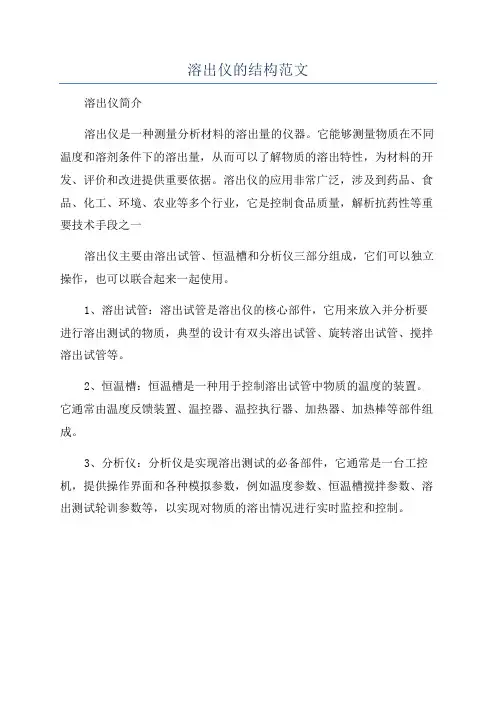 溶出仪的结构范文

溶出仪简介

溶出仪是一种测量分析材料的溶出量的仪器。它能够测量物质在不同温度和溶剂条件下的溶出量，从而可以了解物质的溶出特性，为材料的开发、评价和改进提供重要依据。溶出仪的应用非常广泛，涉及到药品、食品、化工、环境、农业等多个行业，它是控制食品质量，解析抗药性等重要技术手段之一

溶出仪主要由溶出试管、恒温槽和分析仪三部分组成，它们可以独立操作，也可以联合起来一起使用。

1、溶出试管：溶出试管是溶出仪的核心部件，它用来放入并分析要进行溶出测试的物质，典型的设计有双头溶出试管、旋转溶出试管、搅拌溶出试管等。

2、恒温槽：恒温槽是一种用于控制溶出试管中物质的温度的装置。它通常由温度反馈装置、温控器、温控执行器、加热器、加热棒等部件组成。

3、分析仪：分析仪是实现溶出测试的必备部件，它通常是一台工控机，提供操作界面和各种模拟参数，例如温度参数、恒温槽搅拌参数、溶出测试轮训参数等，以实现对物质的溶出情况进行实时监控和控制。